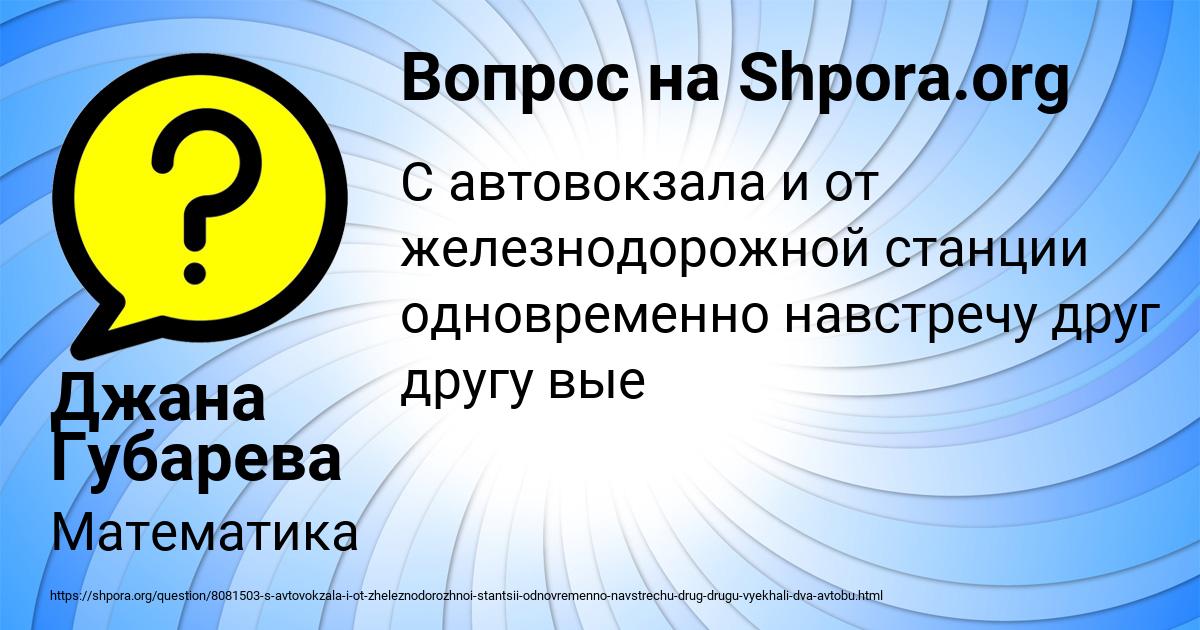 Вопрос на Shpora.org

С автовокзала и от железнодорожной станции одновременно навстречу друг другу вые

Джана Губарева

Математика

https://shpora.org/question/8081503-s-avtovokzala-i-ot-zheleznodorozhnoi-stantsii-odnovremenno-navstrechu-drug-drugu-vyekhali-dva-avtobu.html